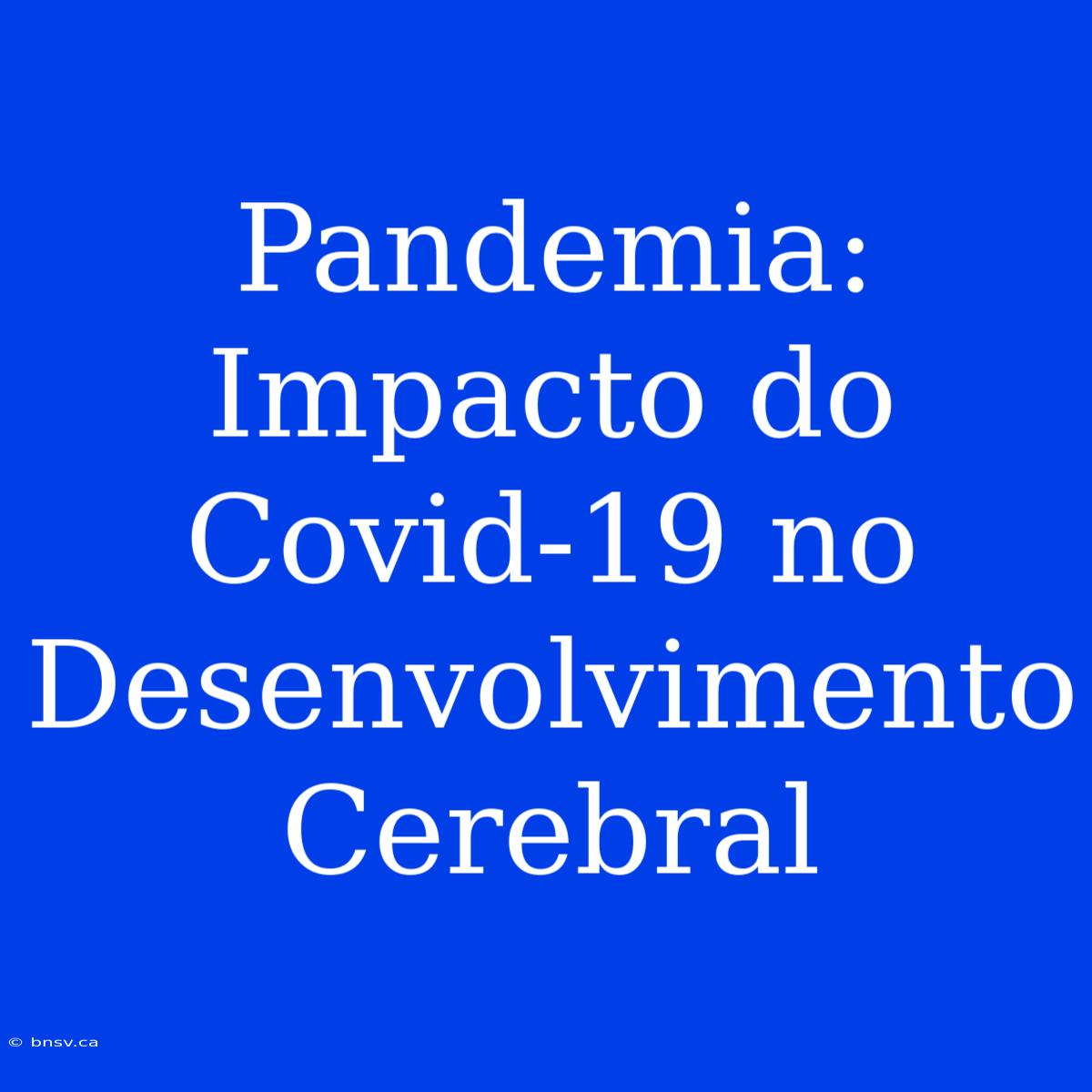 Pandemia: Impacto do Covid-19 no Desenvolvimento Cerebral

© bnsv.ca